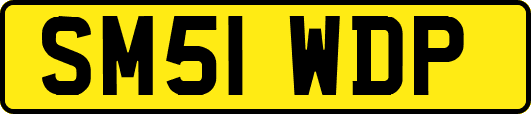 SM51 WDP